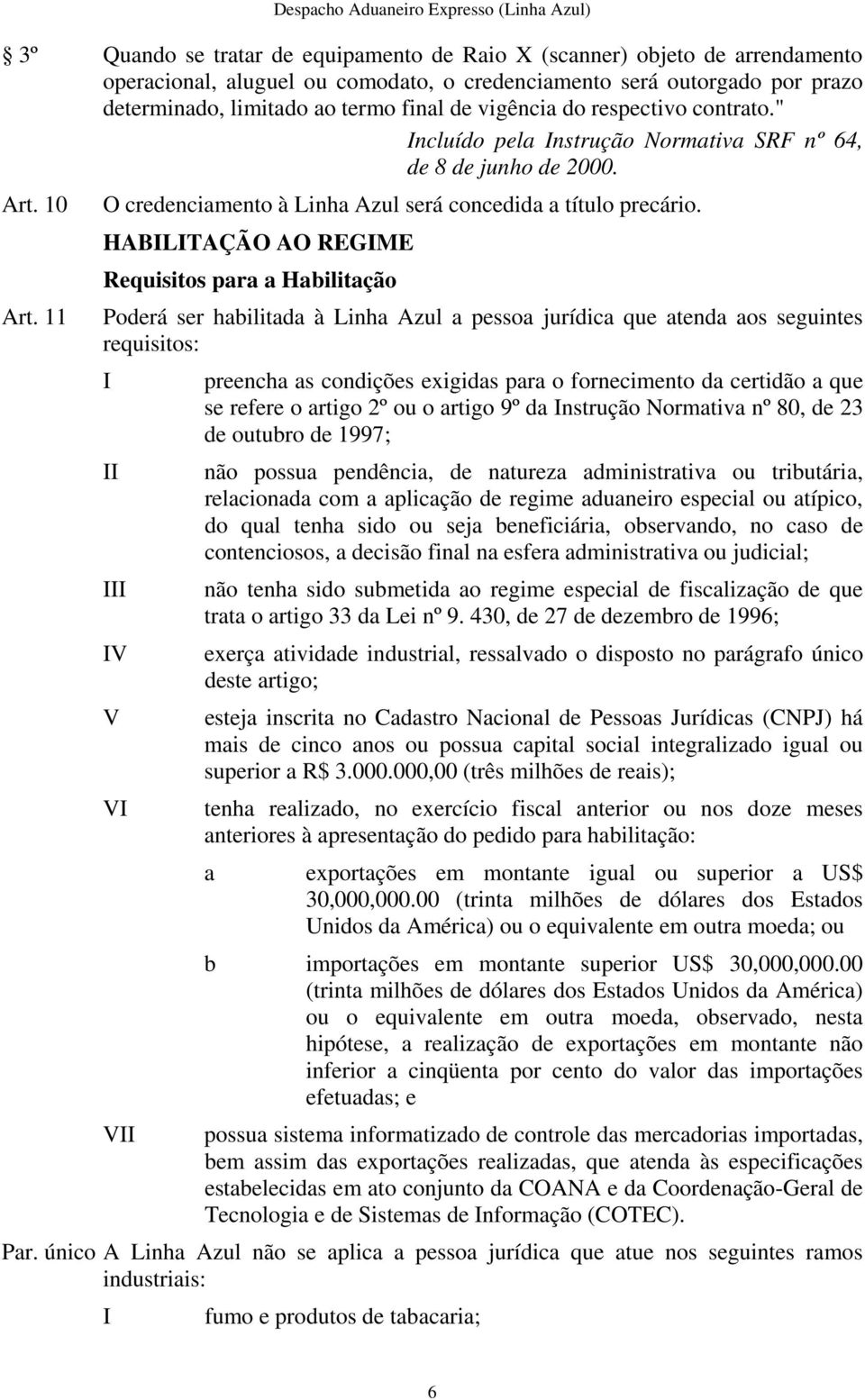 Despacho Aduaneiro Expresso (Linha Azul)

3º Quando se tratar de equipamento de Raio X (scanner) objeto de arrendamento operacional, aluguel ou comodato, o credenciamento será outorgado por prazo determinado, limitado ao termo final de vigência do respectivo contrato."

Incluído pela Instrução Normativa SRF nº 64, de 8 de junho de 2000.

Art. 10 O credenciamento à Linha Azul será concedida a título precário.

HABILITAÇÃO AO REGIME

Requisitos para a Habilitação

Art. 11 Poderá ser habilitada à Linha Azul a pessoa jurídica que atenda aos seguintes requisitos:

I preencha as condições exigidas para o fornecimento da certidão a que se refere o artigo 2º ou o artigo 9º da Instrução Normativa nº 80, de 23 de outubro de 1997;

II não possua pendência, de natureza administrativa ou tributária, relacionada com a aplicação de regime aduaneiro especial ou atípico, do qual tenha sido ou seja beneficiária, observando, no caso de contenciosos, a decisão final na esfera administrativa ou judicial;

III não tenha sido submetida ao regime especial de fiscalização de que trata o artigo 33 da Lei nº 9. 430, de 27 de dezembro de 1996;

IV exerça atividade industrial, ressalvado o disposto no parágrafo único deste artigo;

V esteja inscrita no Cadastro Nacional de Pessoas Jurídicas (CNPJ) há mais de cinco anos ou possua capital social integralizado igual ou superior a R$ 3.000.000,00 (três milhões de reais);

VI tenha realizado, no exercício fiscal anterior ou nos doze meses anteriores à apresentação do pedido para habilitação:

a exportações em montante igual ou superior a US$ 30,000,000.00 (trinta milhões de dólares dos Estados Unidos da América) ou o equivalente em outra moeda; ou

b importações em montante superior US$ 30,000,000.00 (trinta milhões de dólares dos Estados Unidos da América) ou o equivalente em outra moeda, observado, nesta hipótese, a realização de exportações em montante não inferior a cinqüenta por cento do valor das importações efetuadas; e

VII possua sistema informatizado de controle das mercadorias importadas, bem assim das exportações realizadas, que atenda às especificações estabelecidas em ato conjunto da COANA e da Coordenação-Geral de Tecnologia e de Sistemas de Informação (COTEC).

Par. único A Linha Azul não se aplica a pessoa jurídica que atue nos seguintes ramos industriais:

I fumo e produtos de tabacaria;

6